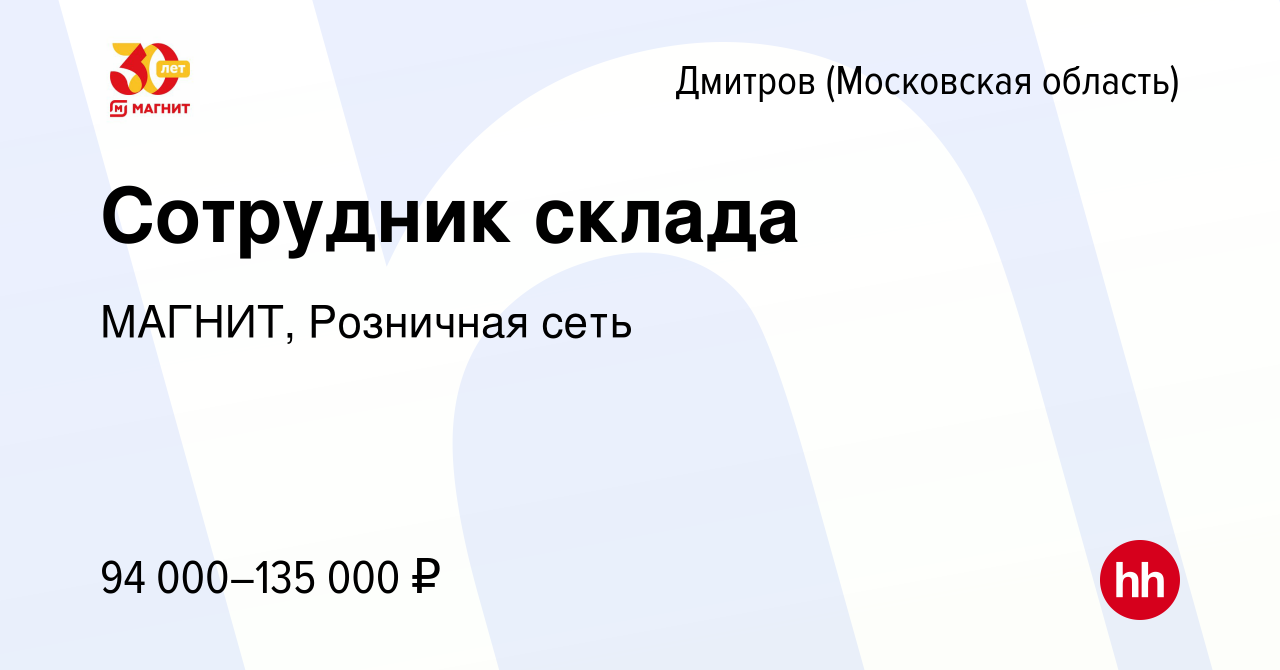 30 лет
МАГНИТ

Дмитров (Московская область)

Сотрудник склада

МАГНИТ, Розничная сеть

94 000–135 000 ₽

hh